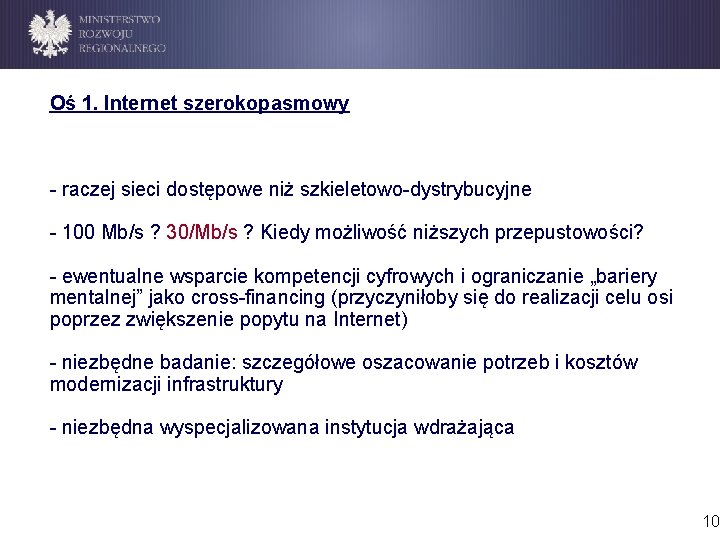 MINISTERSTWO
ROZWOJU
REGIONALNEGO

Oś 1. Internet szerokopasmowy

- raczej sieci dostępowe niż szkieletowo-dystrybucyjne

- 100 Mb/s ? 30/Mb/s ? Kiedy możliwość niższych przepustowości?

- ewentualne wsparcie kompetencji cyfrowych i ograniczanie „bariery mentalnej” jako cross-financing (przyczyniłoby się do realizacji celu osi poprzez zwiększenie popytu na Internet)

- niezbędne badanie: szczegółowe oszacowanie potrzeb i kosztów modernizacji infrastruktury

- niezbędna wyspecjalizowana instytucja wdrażająca

10